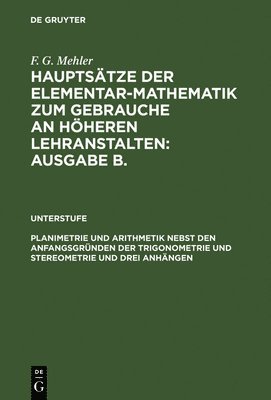 DE GRUYTER

F. G. Mehler

HAUPTSÄTZE DER ELEMENTAR-MATHEMATIK ZUM GEBRAUCHE AN HÖHEREN LEHRANSTALTEN: AUSGABE B.

UNTERSTUFE

PLANIMETRIE UND ARITHMETIK NEBST DEN ANFANGSGRÜNDEN DER TRIGONOMETRIE UND STEREOMETRIE UND DREI ANHÄNGEN

DE G